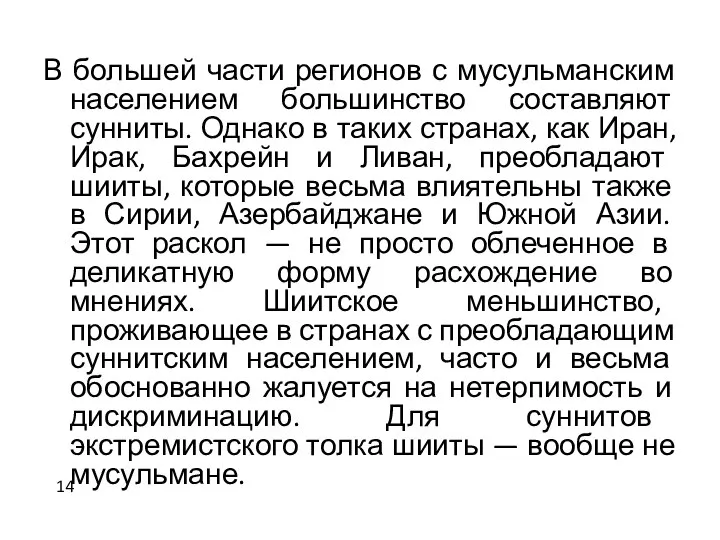 В большей части регионов с мусульманским населением большинство составляют сунниты. Однако в таких странах, как Иран, Ирак, Бахрейн и Ливан, преобладают шииты, которые весьма влиятельны также в Сирии, Азербайджане и Южной Азии. Этот раскол — не просто облеченное в деликатную форму расхождение во мнениях. Шиитское меньшинство, проживающее в странах с преобладающим суннитским населением, часто и весьма обоснованно жалуется на нетерпимость и дискриминацию. Для суннитов экстремистского толка шииты — вообще не мусульмане.

14